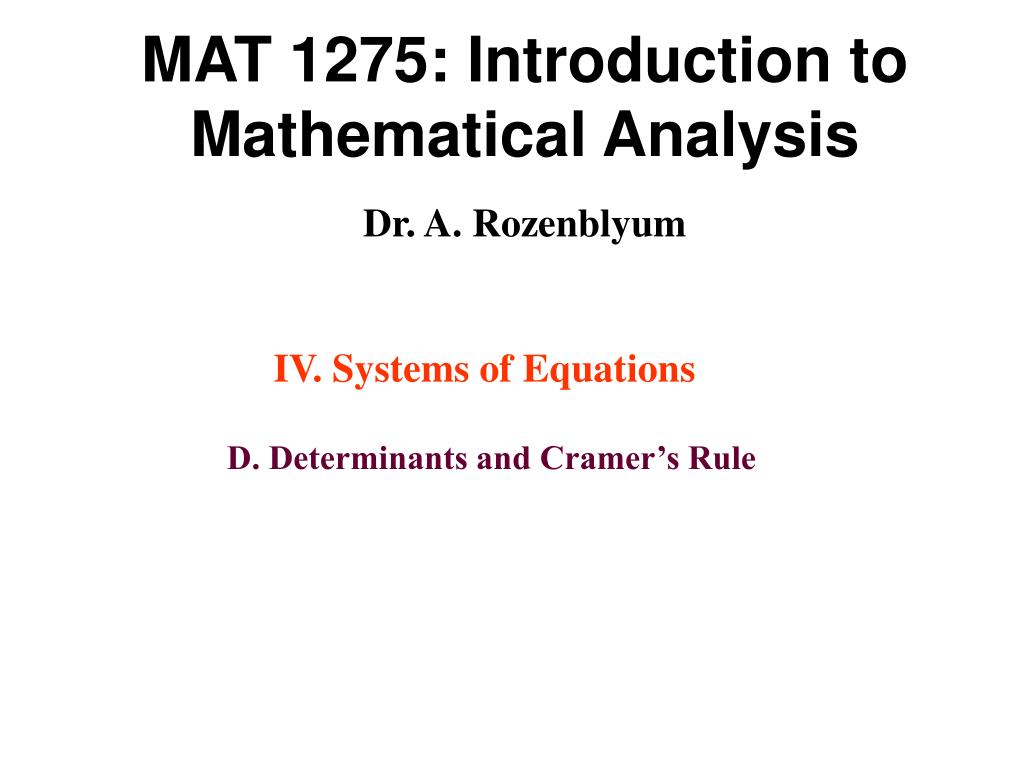 MAT 1275: Introduction to Mathematical Analysis

Dr. A. Rozenblyum

IV. Systems of Equations

D. Determinants and Cramer’s Rule